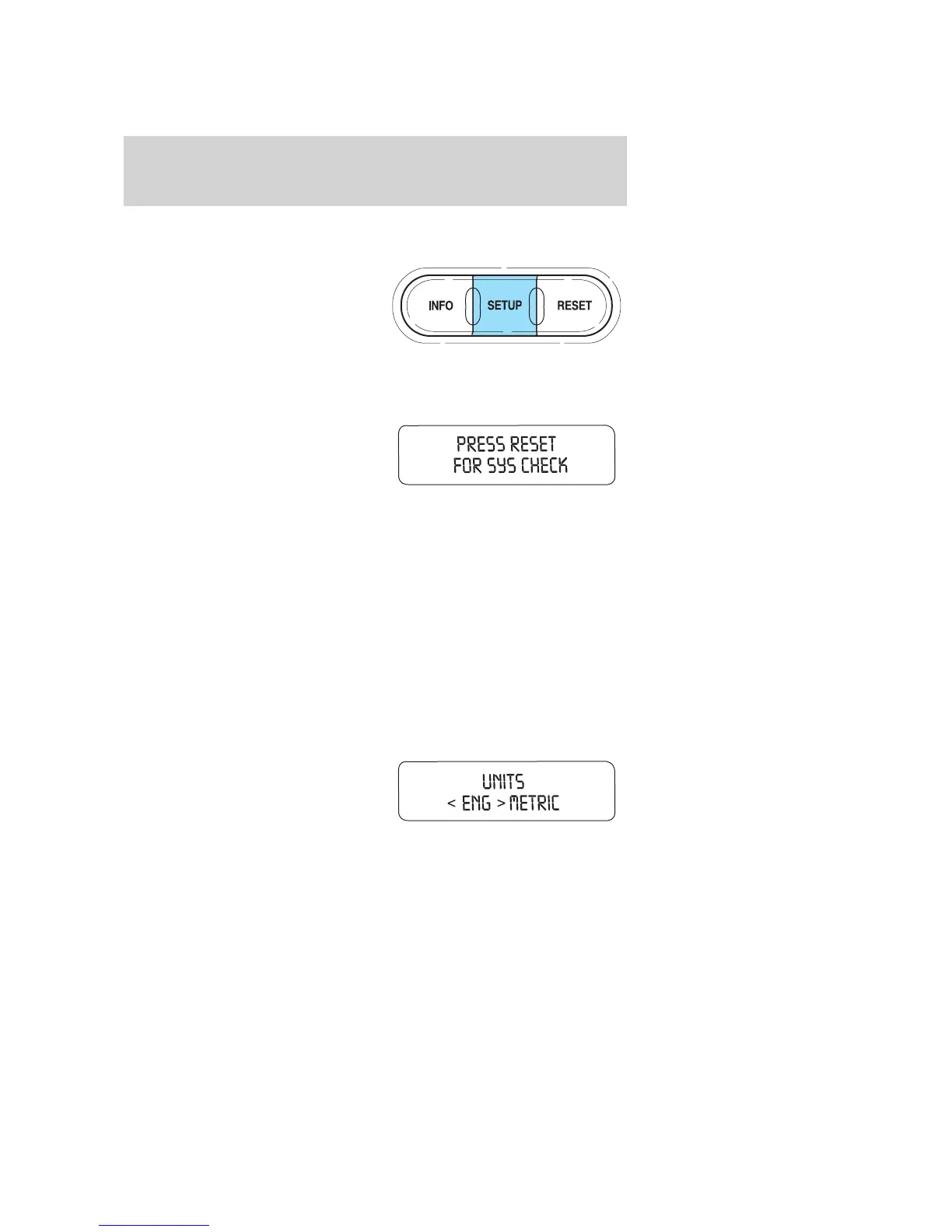 INFO
SETUP
RESET

PRESS RESET
FOR SYS CHECK

UNITS
< ENG > METRIC